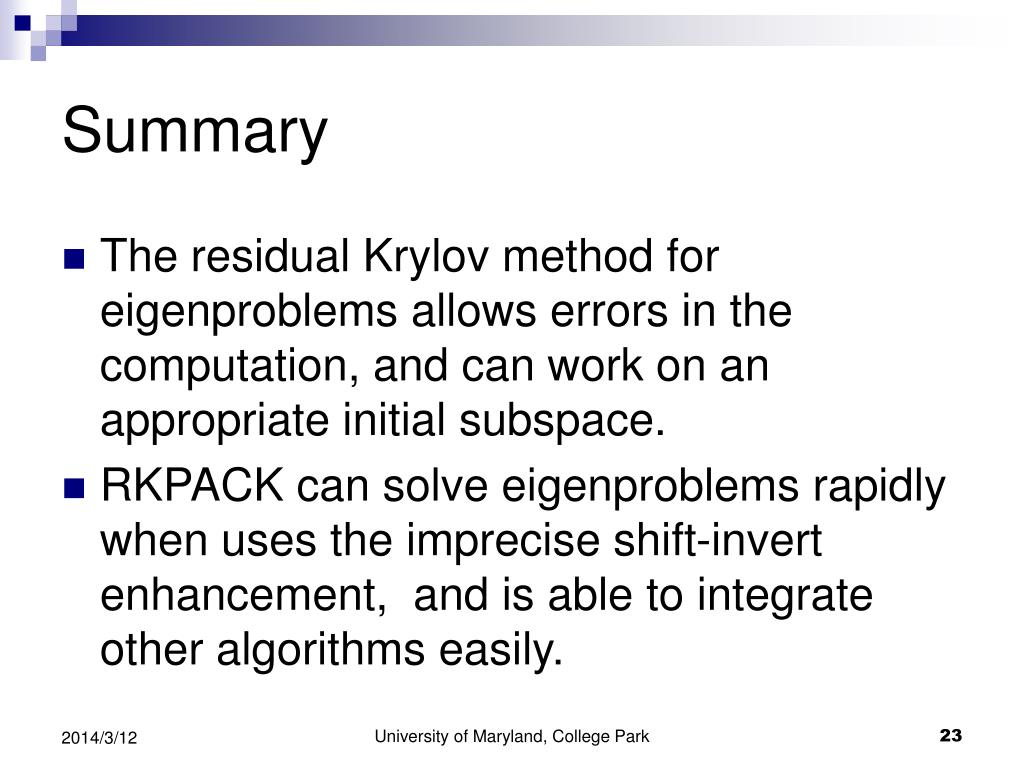 Summary

The residual Krylov method for eigenproblems allows errors in the computation, and can work on an appropriate initial subspace.

RKPACK can solve eigenproblems rapidly when uses the imprecise shift-invert enhancement,  and is able to integrate other algorithms easily.

2014/3/12

University of Maryland, College Park

23